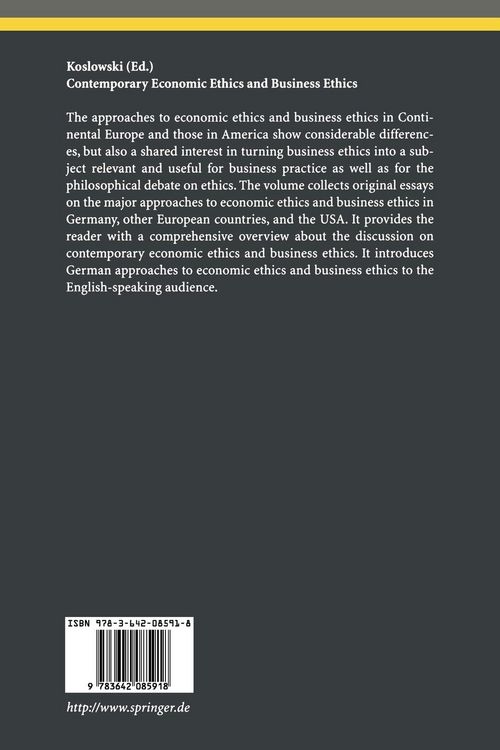 Koslowski (Ed.)
Contemporary Economic Ethics and Business Ethics

The approaches to economic ethics and business ethics in Continental Europe and those in America show considerable differences, but also a shared interest in turning business ethics into a subject relevant and useful for business practice as well as for the philosophical debate on ethics. The volume collects original essays on the major approaches to economic ethics and business ethics in Germany, other European countries, and the USA. It provides the reader with a comprehensive overview about the discussion on contemporary economic ethics and business ethics. It introduces German approaches to economic ethics and business ethics to the English-speaking audience.

ISBN 978-3-642-08591-8

9 783642 085918

http://www.springer.de